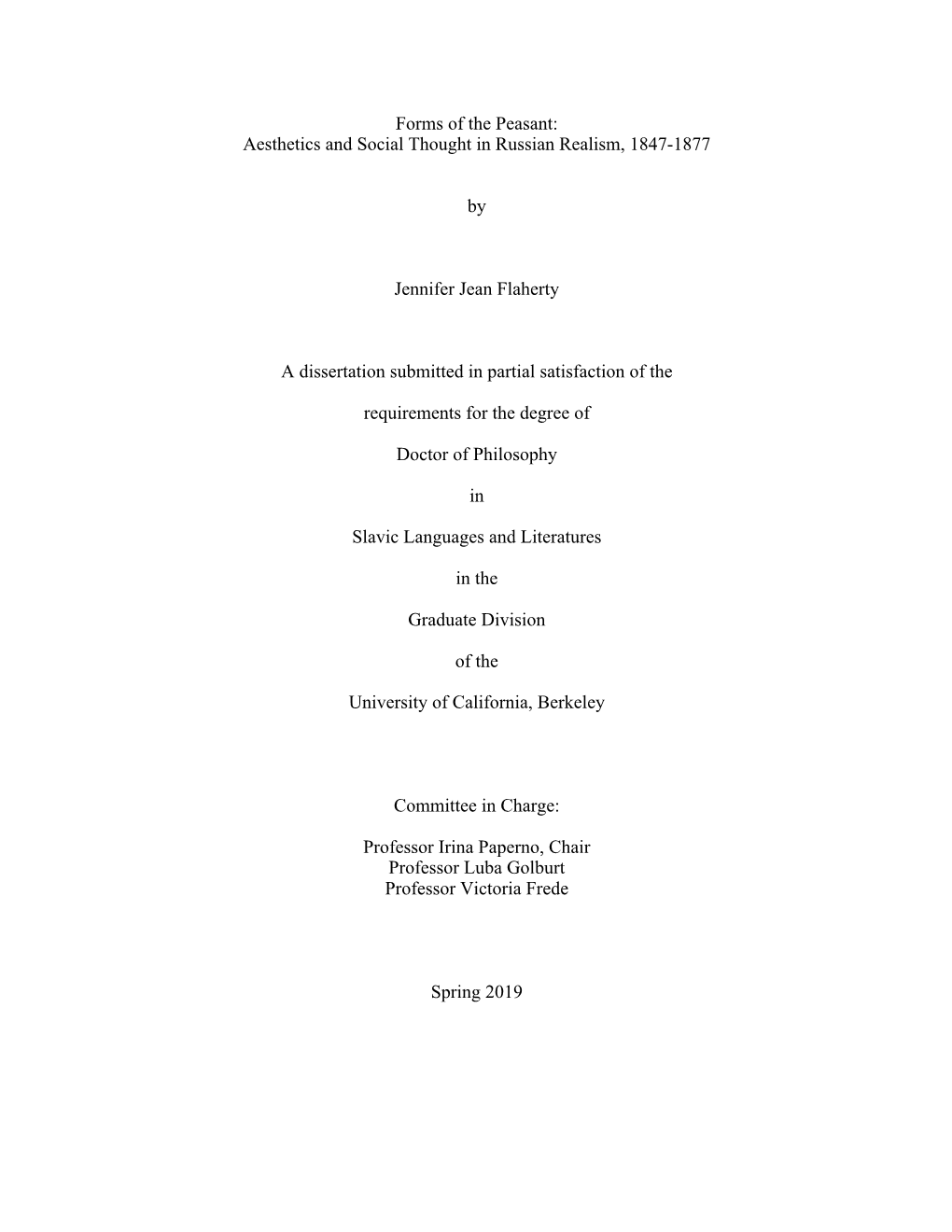 Forms of the Peasant:
Aesthetics and Social Thought in Russian Realism, 1847-1877

by

Jennifer Jean Flaherty

A dissertation submitted in partial satisfaction of the

requirements for the degree of

Doctor of Philosophy

in

Slavic Languages and Literatures

in the

Graduate Division

of the

University of California, Berkeley

Committee in Charge:

Professor Irina Paperno, Chair
Professor Luba Golburt
Professor Victoria Frede

Spring 2019